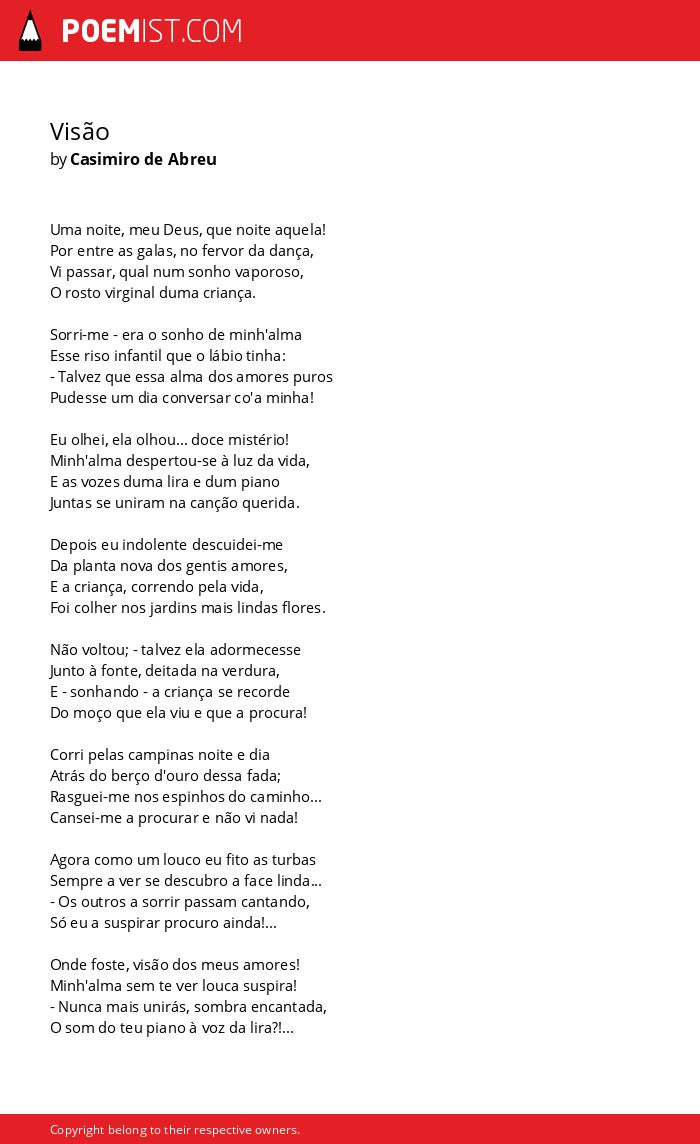 POEMIST.COM

Visão
by Casimiro de Abreu

Uma noite, meu Deus, que noite aquela!
Por entre as galas, no fervor da dança,
Vi passar, qual num sonho vaporoso,
O rosto virginal duma criança.

Sorri-me - era o sonho de minh'alma
Esse riso infantil que o lábio tinha:
- Talvez que essa alma dos amores puros
Pudesse um dia conversar co'a minha!

Eu olhei, ela olhou... doce mistério!
Minh'alma despertou-se à luz da vida,
E as vozes duma lira e dum piano
Juntas se uniram na canção querida.

Depois eu indolente descuidei-me
Da planta nova dos gentis amores,
E a criança, correndo pela vida,
Foi colher nos jardins mais lindas flores.

Não voltou; - talvez ela adormecesse
Junto à fonte, deitada na verdura,
E - sonhando - a criança se recorde
Do moço que ela viu e que a procura!

Corri pelas campinas noite e dia
Atrás do berço d'ouro dessa fada;
Rasguei-me nos espinhos do caminho...
Cansei-me a procurar e não vi nada!

Agora como um louco eu fito as turbas
Sempre a ver se descubro a face linda...
- Os outros a sorrir passam cantando,
Só eu a suspirar procuro ainda!...

Onde foste, visão dos meus amores!
Minh'alma sem te ver louca suspira!
- Nunca mais unirás, sombra encantada,
O som do teu piano à voz da lira?!...

Copyright belong to their respective owners.